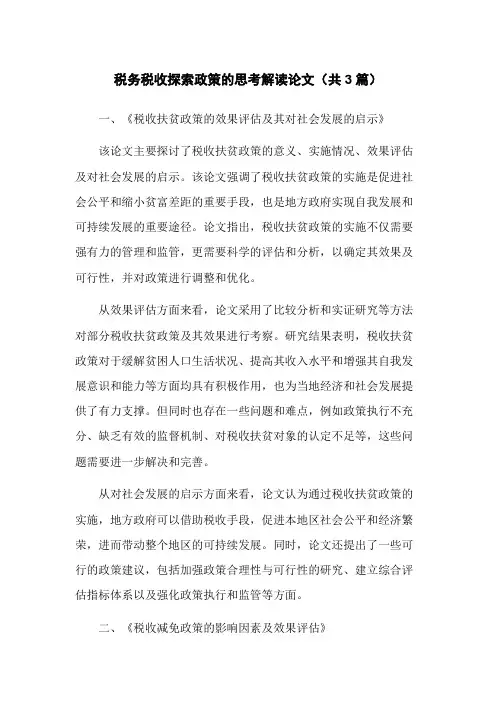 税务税收探索政策的思考解读论文（共 3 篇）

一、《税收扶贫政策的效果评估及其对社会发展的启示》

该论文主要探讨了税收扶贫政策的意义、实施情况、效果评估及对社会发展的启示。该论文强调了税收扶贫政策的实施是促进社会公平和缩小贫富差距的重要手段，也是地方政府实现自我发展和可持续发展的重要途径。论文指出，税收扶贫政策的实施不仅需要强有力的管理和监管，更需要科学的评估和分析，以确定其效果及可行性，并对政策进行调整和优化。

从效果评估方面来看，论文采用了比较分析和实证研究等方法对部分税收扶贫政策及其效果进行考察。研究结果表明，税收扶贫政策对于缓解贫困人口生活状况、提高其收入水平和增强其自我发展意识和能力等方面均具有积极作用，也为当地经济和社会发展提供了有力支撑。但同时也存在一些问题和难点，例如政策执行不充分、缺乏有效的监督机制、对税收扶贫对象的认定不足等，这些问题需要进一步解决和完善。

从对社会发展的启示方面来看，论文认为通过税收扶贫政策的实施，地方政府可以借助税收手段，促进本地区社会公平和经济繁荣，进而带动整个地区的可持续发展。同时，论文还提出了一些可行的政策建议，包括加强政策合理性与可行性的研究、建立综合评估指标体系以及强化政策执行和监管等方面。

二、《税收减免政策的影响因素及效果评估》